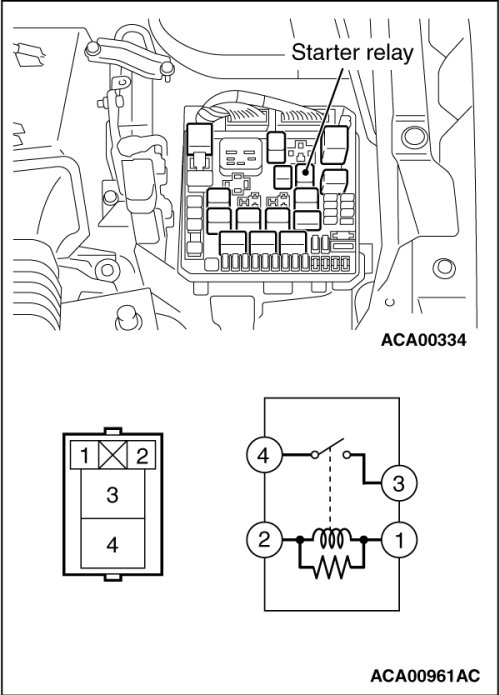 Starter relay

ACA00334

1 2
3
4

4
3
2
1

ACA00961AC